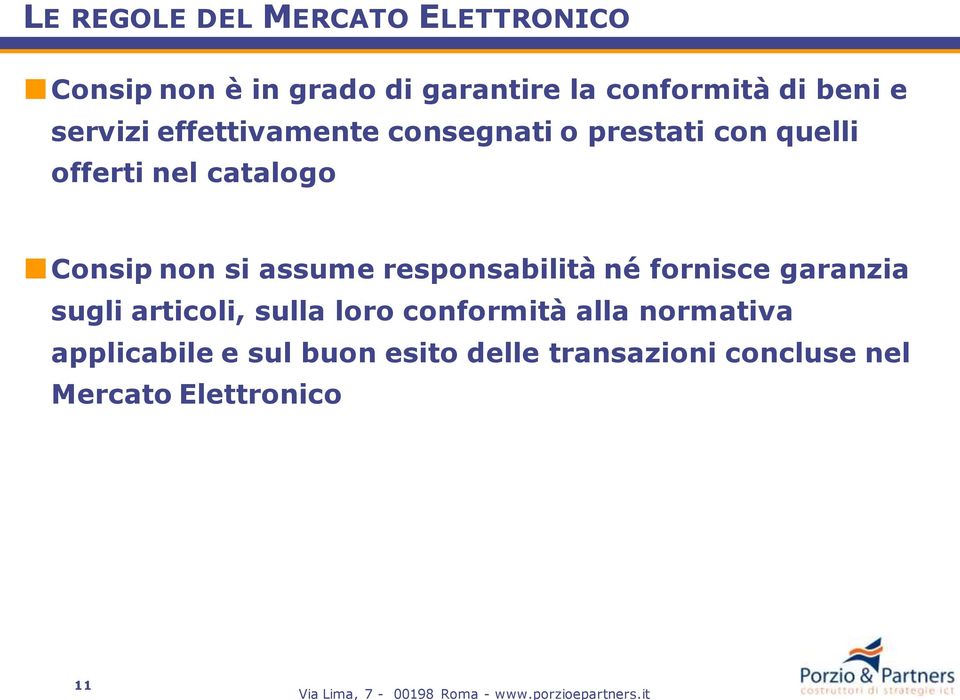 LE REGOLE DEL MERCATO ELETTRONICO

Consip non è in grado di garantire la conformità di beni e servizi effettivamente consegnati o prestati con quelli offerti nel catalogo

Consip non si assume responsabilità né fornisce garanzia sugli articoli, sulla loro conformità alla normativa applicabile e sul buon esito delle transazioni concluse nel Mercato Elettronico

11

Via Lima, 7 - 00198 Roma - www.porzioepartners.it

Porzio & Partners
costruttori di strategie ict